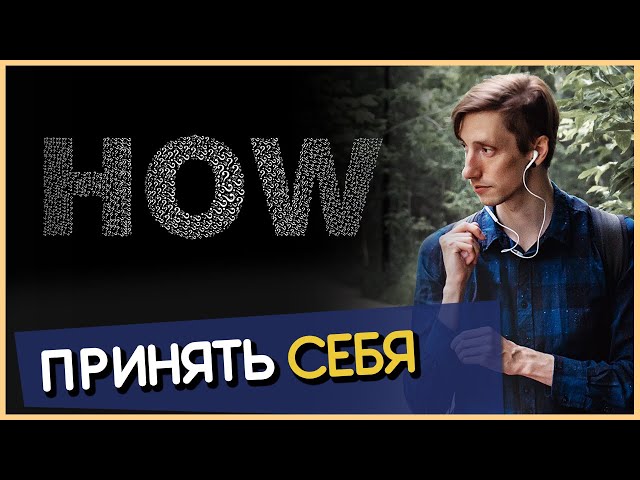 HOW

ПРИНЯТЬ СЕБЯ